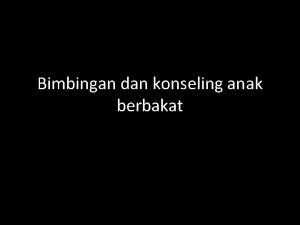 Bimbingan dan konseling anak berbakat